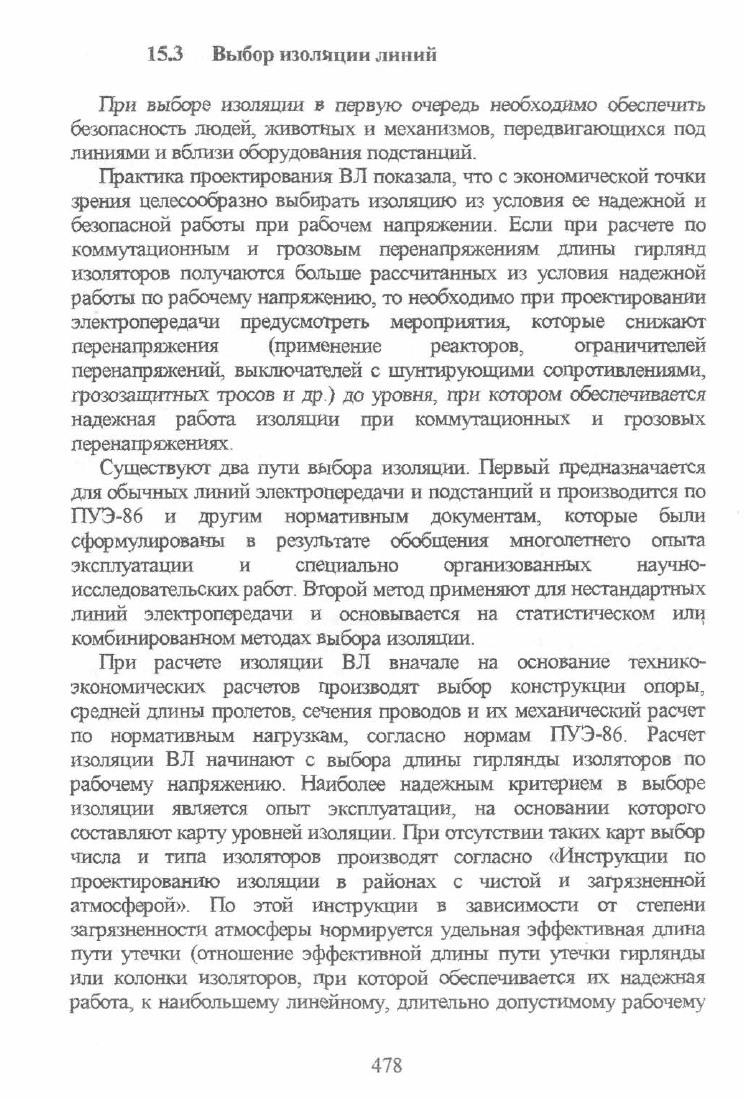 15.3 Выбор изоляции линий

При выборе изоляции в первую очередь необходимо обеспечить безопасность людей, животных и механизмов, передвигающихся под линиями и вблизи оборудования подстанций.

Практика проектирования ВЛ показала, что с экономической точки зрения целесообразно выбирать изоляцию из условия ее надежной и безопасной работы при рабочем напряжении. Если при расчете по коммутационным и грозовым перенапряжениям длины гирлянд изоляторов получаются больше рассчитанных из условия надежной работы по рабочему напряжению, то необходимо при проектировании электропередачи предусмотреть мероприятия, которые снижают перенапряжения (применение реакторов, ограничителей перенапряжений, выключателей с шунтирующими сопротивлениями, грозозащитных тросов и др.) до уровня, при котором обеспечивается надежная работа изоляции при коммутационных и грозовых перенапряжениях.

Существуют два пути выбора изоляции. Первый предназначается для обычных линий электропередачи и подстанций и производится по ПУЭ-86 и другим нормативным документам, которые были сформулированы в результате обобщения многолетнего опыта эксплуатации и специально организованных научно-исследовательских работ. Второй метод применяют для нестандартных линий электропередачи и основывается на статистическом или комбинированном методах выбора изоляции.

При расчете изоляции ВЛ вначале на основание технико-экономических расчетов производят выбор конструкции опоры, средней длины пролетов, сечения проводов и их механический расчет по нормативным нагрузкам, согласно нормам ПУЭ-86. Расчет изоляции ВЛ начинают с выбора длины гирлянды изоляторов по рабочему напряжению. Наиболее надежным критерием в выборе изоляции является опыт эксплуатации, на основании которого составляют карту уровней изоляции. При отсутствии таких карт выбор числа и типа изоляторов производят согласно «Инструкции по проектированию изоляции в районах с чистой и загрязненной атмосферой». По этой инструкции в зависимости от степени загрязненности атмосферы нормируется удельная эффективная длина пути утечки (отношение эффективной длины пути утечки гирлянды или колонки изоляторов, при которой обеспечивается их надежная работа, к наибольшему линейному, длительно допустимому рабочему

478